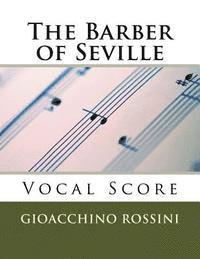 The Barber of Seville

Vocal Score

GIOACCHINO ROSSINI